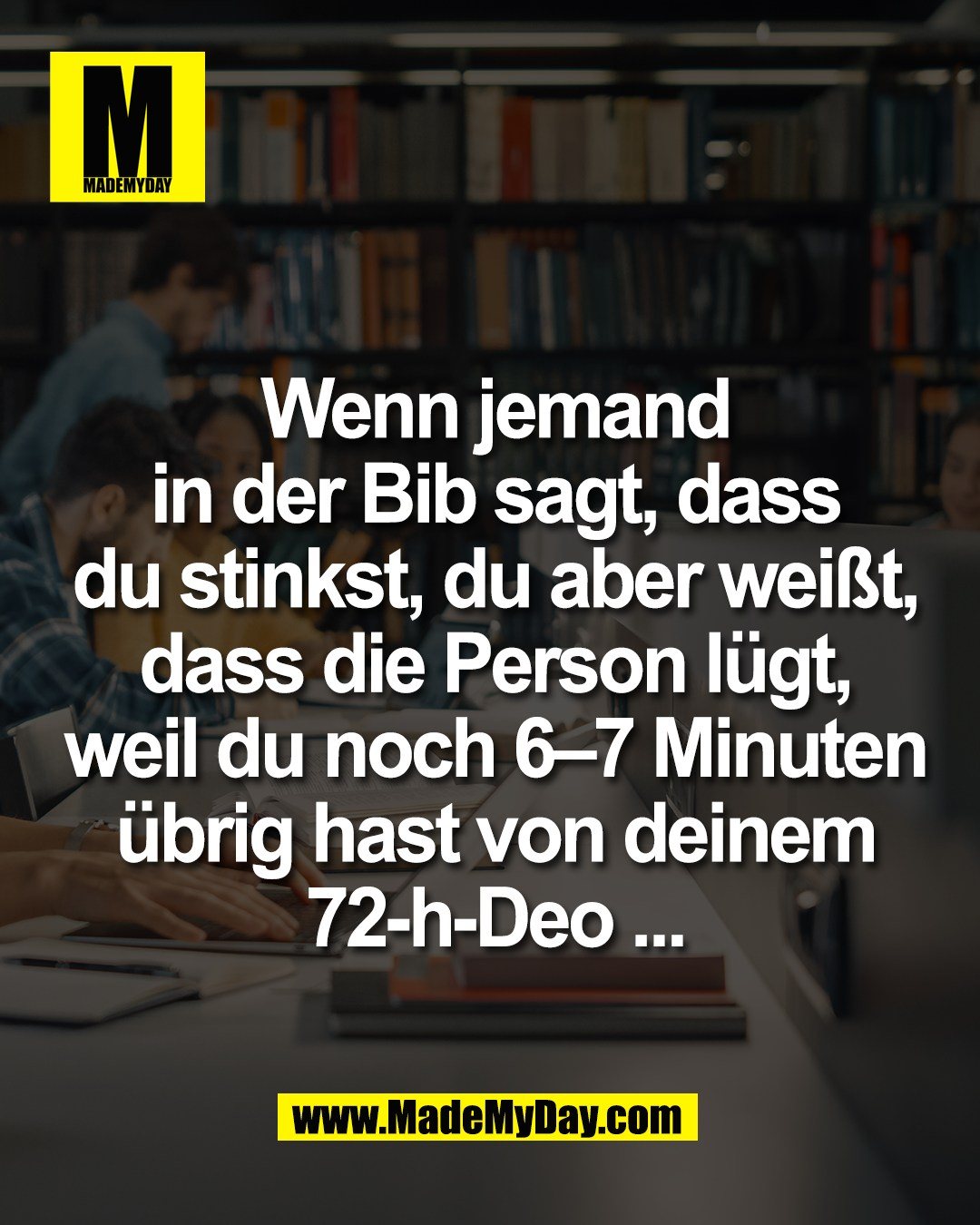 M
MADEMYDAY

Wenn jemand in der Bib sagt, dass du stinkst, du aber weißt, dass die Person lügt, weil du noch 6–7 Minuten übrig hast von deinem 72-h-Deo ...

www.MadeMyDay.com